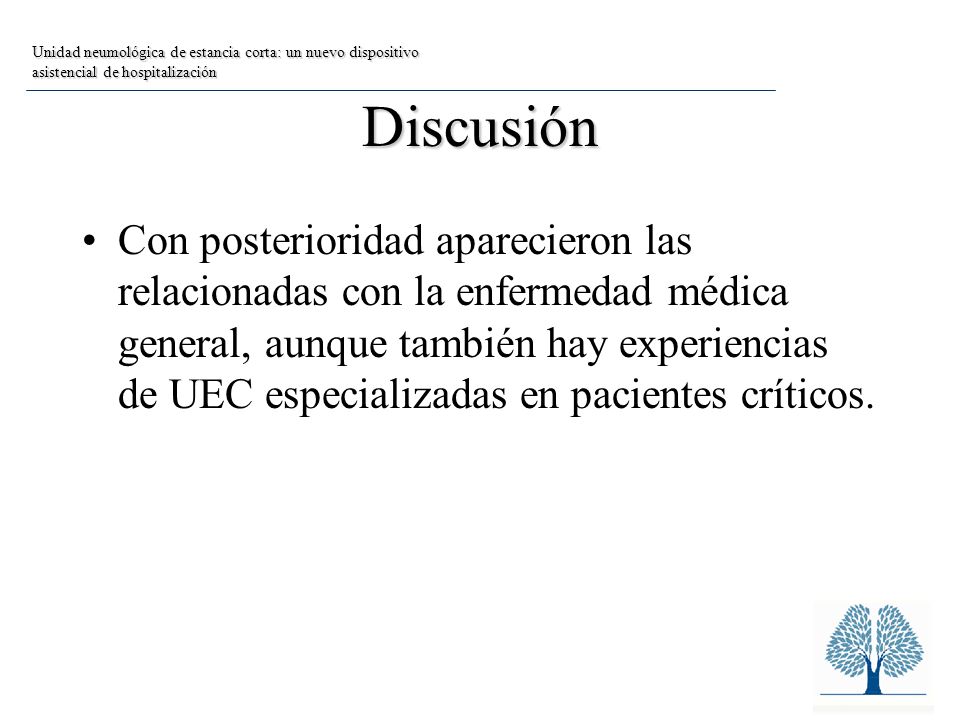 Unidad neumológica de estancia corta: un nuevo dispositivo asistencial de hospitalización

Discusión

• Con posterioridad aparecieron las relacionadas con la enfermedad médica general, aunque también hay experiencias de UEC especializadas en pacientes críticos.